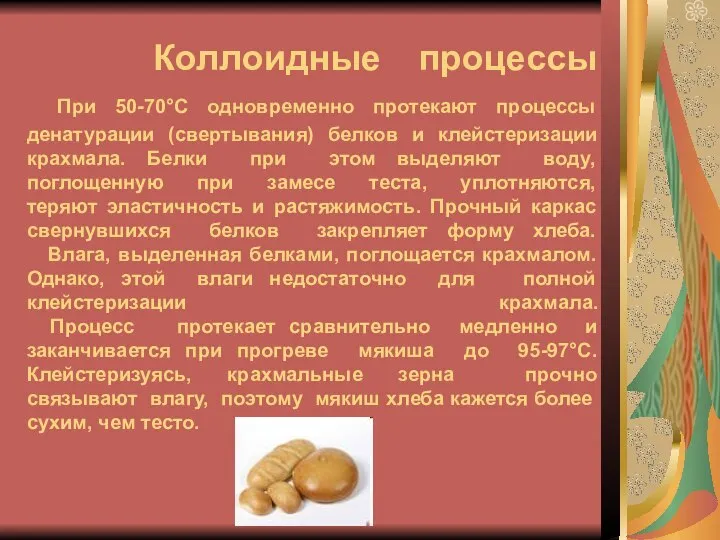 Коллоидные процессы

При 50-70°С одновременно протекают процессы денатурации (свертывания) белков и клейстеризации крахмала. Белки при этом выделяют воду, поглощенную при замесе теста, уплотняются, теряют эластичность и растяжимость. Прочный каркас свернувшихся белков закрепляет форму хлеба.

Влага, выделенная белками, поглощается крахмалом. Однако, этой влаги недостаточно для полной клейстеризации крахмала.

Процесс протекает сравнительно медленно и заканчивается при прогреве мякиша до 95-97°С. Клейстеризуясь, крахмальные зерна прочно связывают влагу, поэтому мякиш хлеба кажется более сухим, чем тесто.